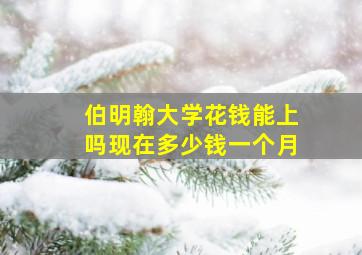 伯明翰大学花钱能上吗现在多少钱一个月